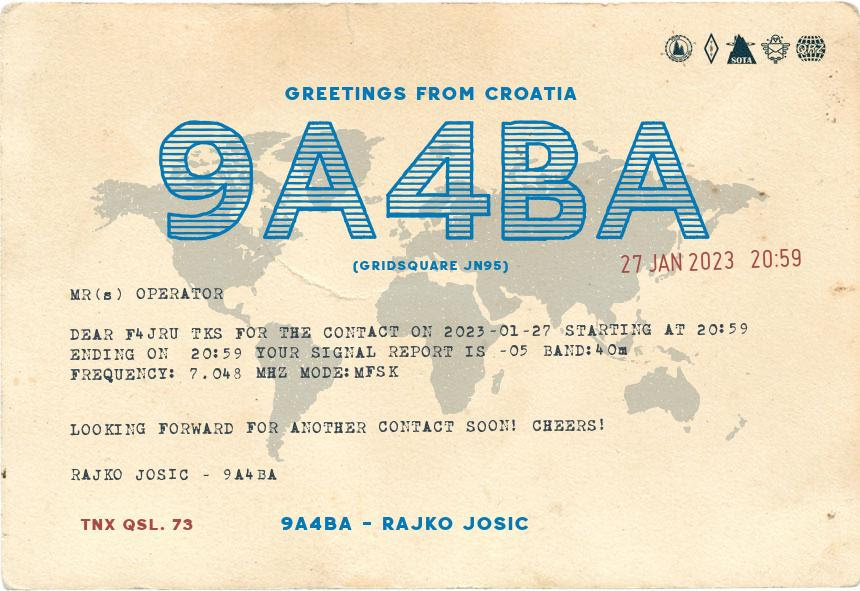 SOTA

GREETINGS FROM CROATIA

9A4BA

(GRIDSQUARE JN95)

27 JAN 2023 20:59

MR(s) OPERATOR

DEAR F4JRU TKS FOR THE CONTACT ON 2023-01-27 STARTING AT 20:59 ENDING ON 20:59 YOUR SIGNAL REPORT IS -05 BAND:40m FREQUENCY: 7.048 MHZ MODE:MFSK

LOOKING FORWARD FOR ANOTHER CONTACT SOON! CHEERS!

RAJKO JOSIC - 9A4BA

TNX QSL. 73

9A4BA - RAJKO JOSIC